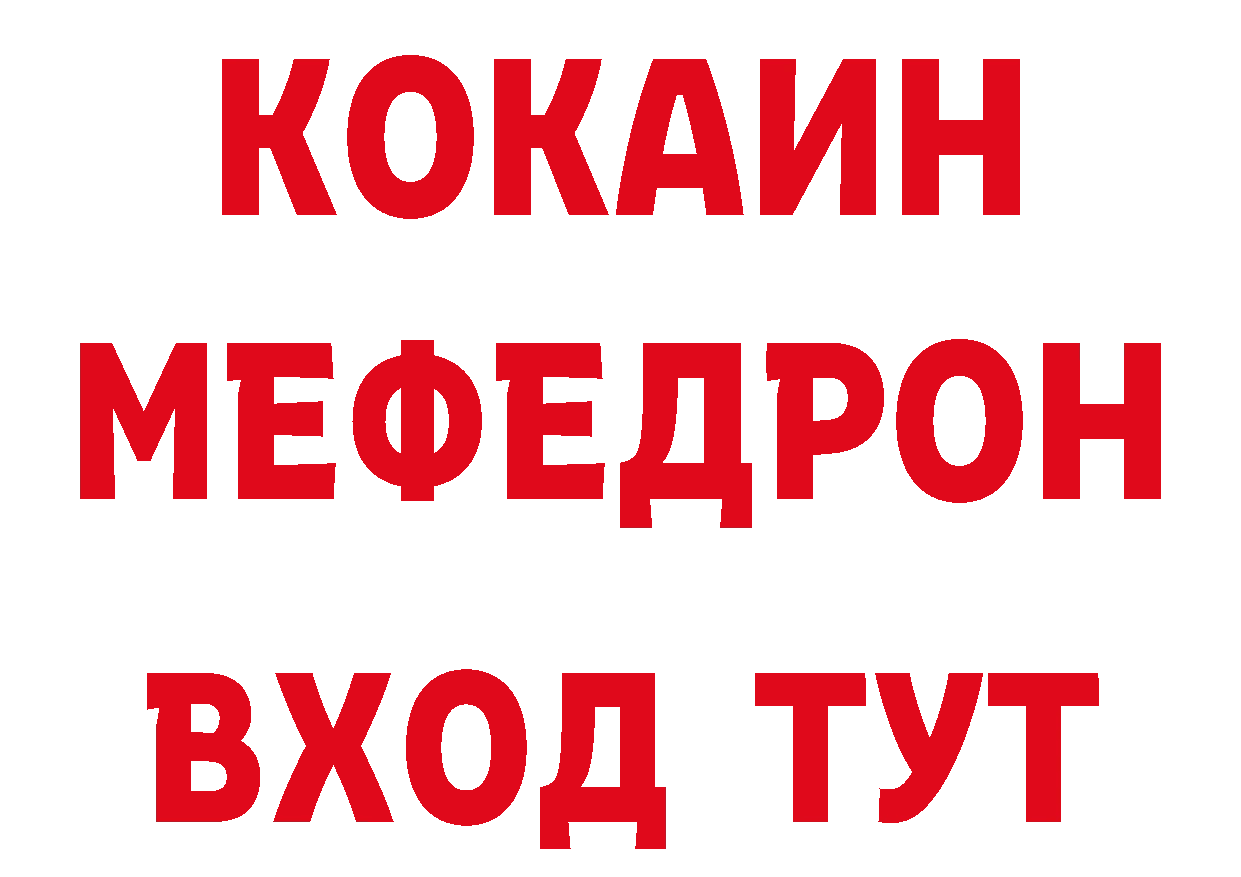 КОКАИН
МЕФЕДРОН
ВХОД ТУТ